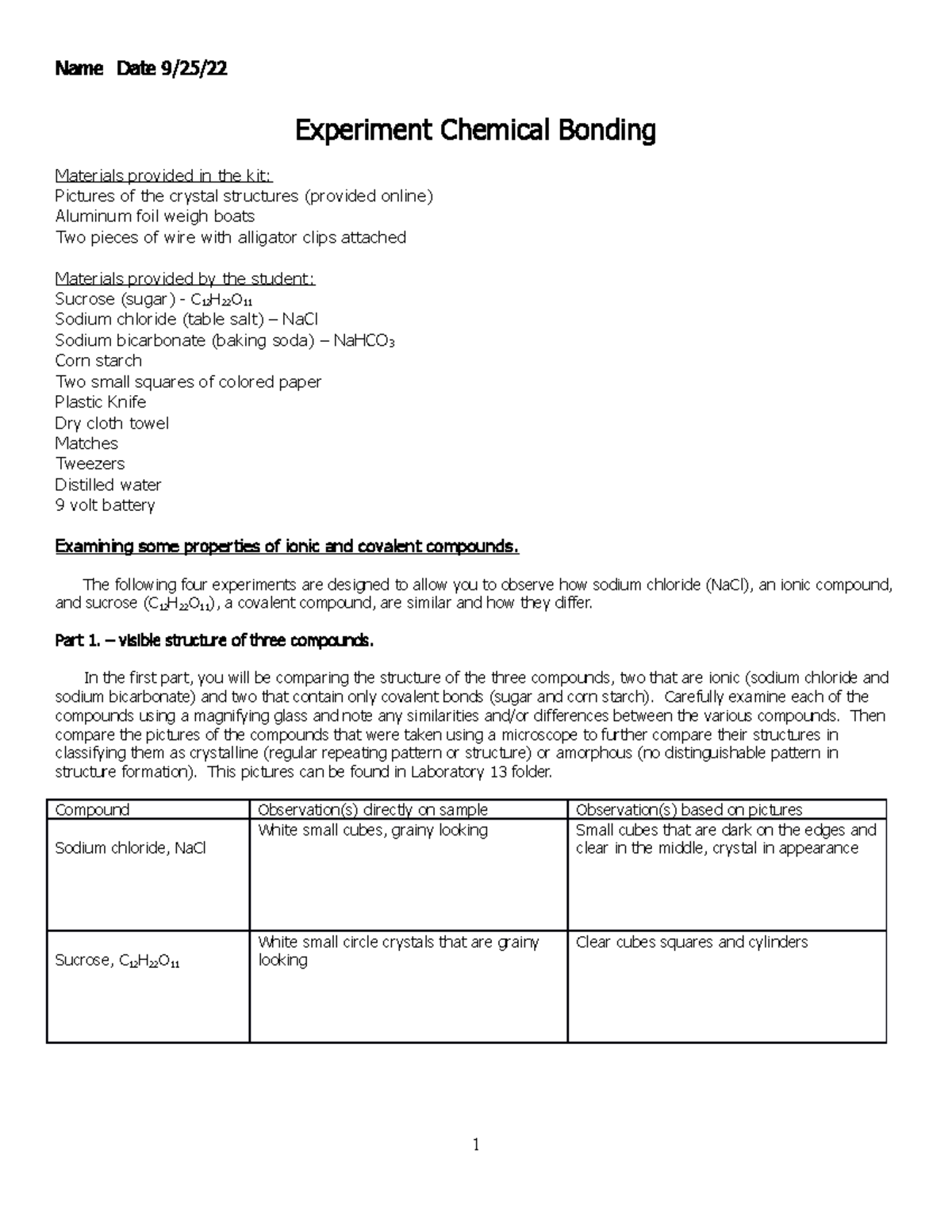 Name Date 9/25/22

Experiment Chemical Bonding

Materials provided in the kit:
Pictures of the crystal structures (provided online)
Aluminum foil weigh boats
Two pieces of wire with alligator clips attached

Materials provided by the student:
Sucrose (sugar) - $C_{12}H_{22}O_{11}$
Sodium chloride (table salt) – NaCl
Sodium bicarbonate (baking soda) – $NaHCO_3$
Corn starch
Two small squares of colored paper
Plastic Knife
Dry cloth towel
Matches
Tweezers
Distilled water
9 volt battery

Examining some properties of ionic and covalent compounds.

The following four experiments are designed to allow you to observe how sodium chloride (NaCl), an ionic compound, and sucrose ($C_{12}H_{22}O_{11}$), a covalent compound, are similar and how they differ.

Part 1. – visible structure of three compounds.

In the first part, you will be comparing the structure of the three compounds, two that are ionic (sodium chloride and sodium bicarbonate) and two that contain only covalent bonds (sugar and corn starch). Carefully examine each of the compounds using a magnifying glass and note any similarities and/or differences between the various compounds. Then compare the pictures of the compounds that were taken using a microscope to further compare their structures in classifying them as crystalline (regular repeating pattern or structure) or amorphous (no distinguishable pattern in structure formation). This pictures can be found in Laboratory 13 folder.

| Compound | Observation(s) directly on sample | Observation(s) based on pictures |
|---|---|---|
| Sodium chloride, NaCl | White small cubes, grainy looking | Small cubes that are dark on the edges and clear in the middle, crystal in appearance |
| Sucrose, $C_{12}H_{22}O_{11}$ | White small circle crystals that are grainy looking | Clear cubes squares and cylinders |

1